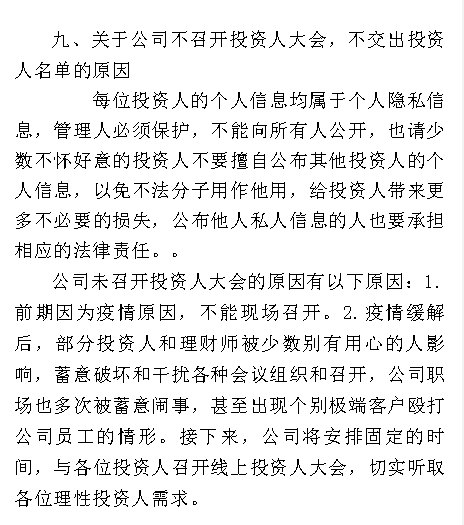 九、关于公司不召开投资人大会，不交出投资人名单的原因

每位投资人的个人信息均属于个人隐私信息，管理人必须保护，不能向所有人公开，也请少数不怀好意的投资人不要擅自公布其他投资人的个人信息，以免不法分子用作他用，给投资人带来更多不必要的损失，公布他人私人信息的人也要承担相应的法律责任。。

公司未召开投资人大会的原因有以下原因：1.前期因为疫情原因，不能现场召开。2.疫情缓解后，部分投资人和理财师被少数别有用心的人影响，蓄意破坏和干扰各种会议组织和召开，公司职场也多次被蓄意闹事，甚至出现个别极端客户殴打公司员工的情形。接下来，公司将安排固定的时间，与各位投资人召开线上投资人大会，切实听取各位理性投资人需求。